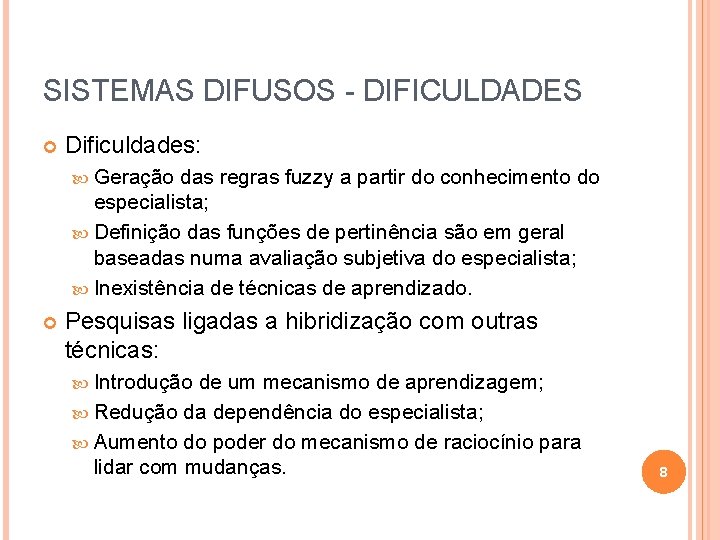 SISTEMAS DIFUSOS - DIFICULDADES

Dificuldades:

Geração das regras fuzzy a partir do conhecimento do especialista;

Definição das funções de pertinência são em geral baseadas numa avaliação subjetiva do especialista;

Inexistência de técnicas de aprendizado.

Pesquisas ligadas a hibridização com outras técnicas:

Introdução de um mecanismo de aprendizagem;

Redução da dependência do especialista;

Aumento do poder do mecanismo de raciocínio para lidar com mudanças.

8